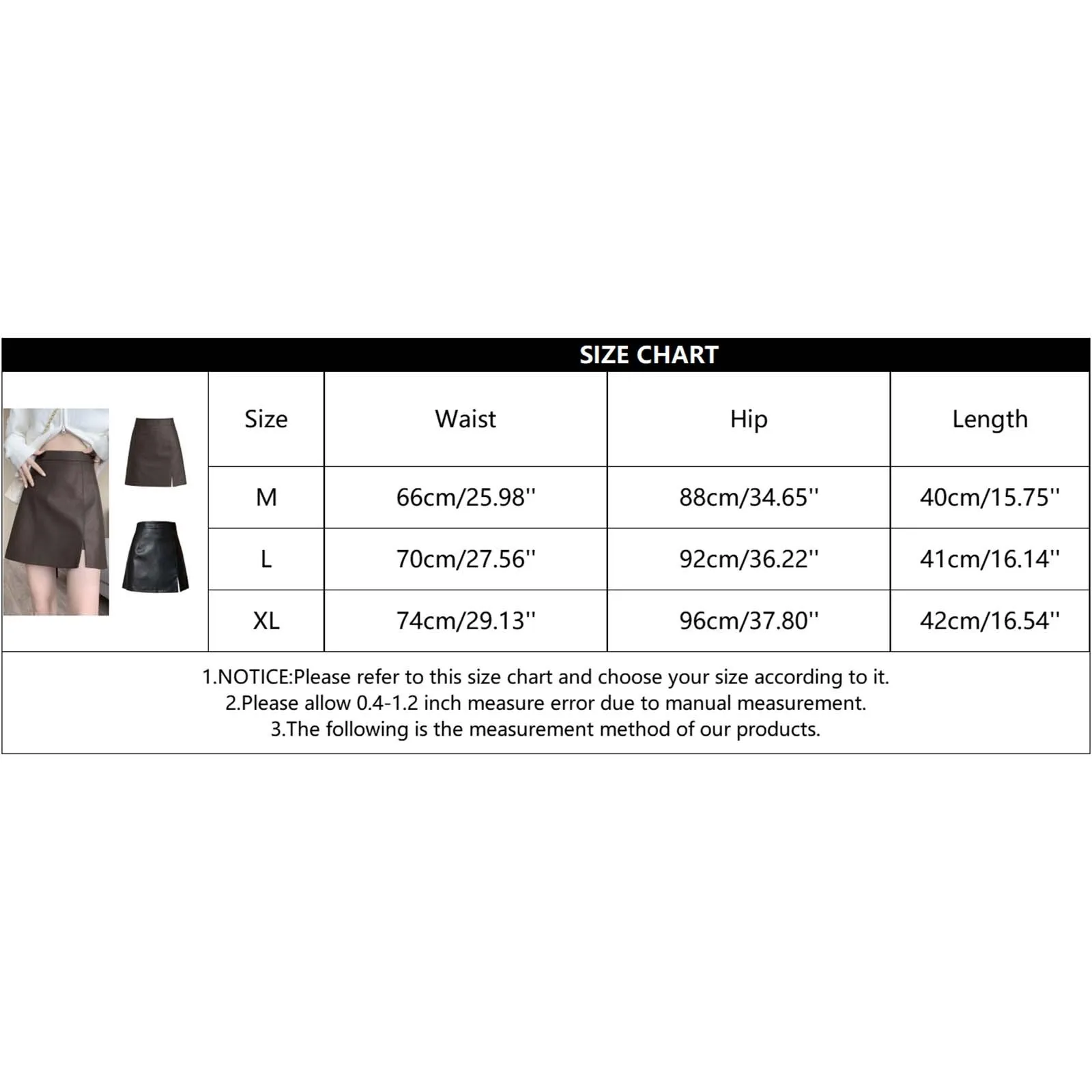 SIZE CHART

| Size | Waist | Hip | Length |
|---|---|---|---|
| M | 66cm/25.98'' | 88cm/34.65'' | 40cm/15.75'' |
| L | 70cm/27.56'' | 92cm/36.22'' | 41cm/16.14'' |
| XL | 74cm/29.13'' | 96cm/37.80'' | 42cm/16.54'' |

1.NOTICE:Please refer to this size chart and choose your size according to it.
2.Please allow 0.4-1.2 inch measure error due to manual measurement.
3.The following is the measurement method of our products.